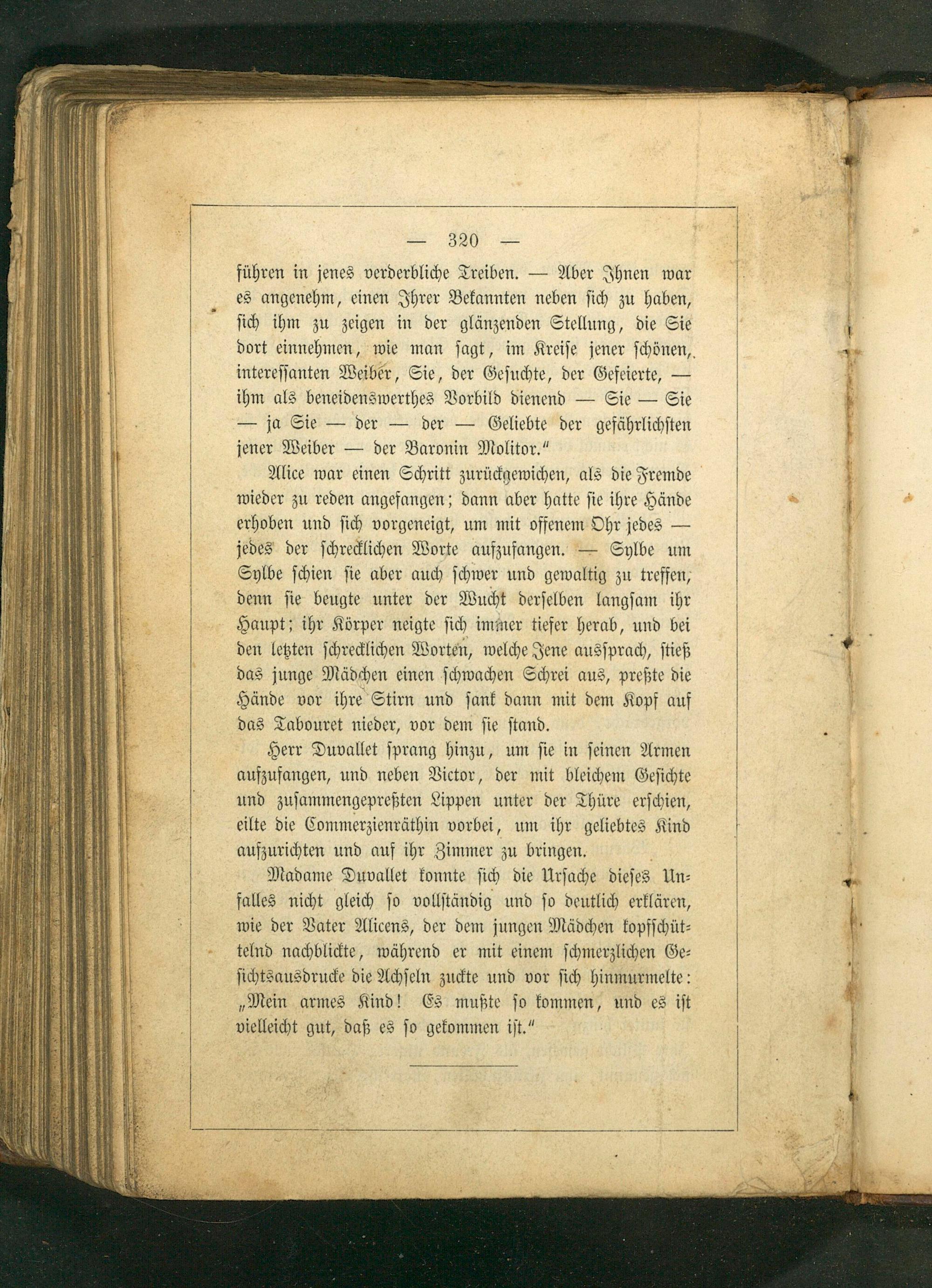 — 320 —

führen in jenes verderbliche Treiben. — Aber Ihnen war es angenehm, einen Ihrer Bekannten neben sich zu haben, sich ihm zu zeigen in der glänzenden Stellung, die Sie dort einnehmen, wie man sagt, im Kreise jener schönen, interessanten Weiber, Sie, der Gesuchte, der Gefeierte, — ihm als beneidenswerthes Vorbild dienend — Sie — Sie — ja Sie — der — der — Geliebte der gefährlichsten jener Weiber — der Baronin Molitor."

Alice war einen Schritt zurückgewichen, als die Fremde wieder zu reden angefangen; dann aber hatte sie ihre Hände erhoben und sich vorgeneigt, um mit offenem Ohr jedes — jedes der schrecklichen Worte aufzufangen. — Sylbe um Sylbe schien sie aber auch schwer und gewaltig zu treffen, denn sie beugte unter der Wucht derselben langsam ihr Haupt; ihr Körper neigte sich immer tiefer herab, und bei den letzten schrecklichen Worten, welche Jene aussprach, stieß das junge Mädchen einen schwachen Schrei aus, preßte die Hände vor ihre Stirn und sank dann mit dem Kopf auf das Tabouret nieder, vor dem sie stand.

Herr Duvallet sprang hinzu, um sie in seinen Armen aufzufangen, und neben Victor, der mit bleichem Gesichte und zusammengepreßten Lippen unter der Thüre erschien, eilte die Commerzienräthin vorbei, um ihr geliebtes Kind aufzurichten und auf ihr Zimmer zu bringen.

Madame Duvallet konnte sich die Ursache dieses Unfalles nicht gleich so vollständig und so deutlich erklären, wie der Vater Alicens, der dem jungen Mädchen kopfschüttelnd nachblickte, während er mit einem schmerzlichen Gesichtsausdrucke die Achseln zuckte und vor sich hinmurmelte: „Mein armes Kind! Es mußte so kommen, und es ist vielleicht gut, daß es so gekommen ist."